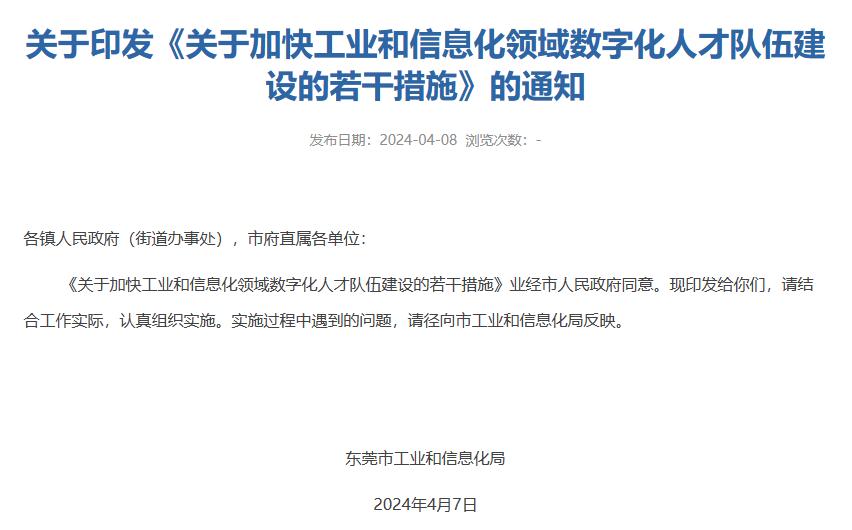 关于印发《关于加快工业和信息化领域数字化人才队伍建设的若干措施》的通知

发布日期：2024-04-08 浏览次数：-

各镇人民政府（街道办事处），市府直属各单位：

《关于加快工业和信息化领域数字化人才队伍建设的若干措施》业经市人民政府同意。现印发给你们，请结合工作实际，认真组织实施。实施过程中遇到的问题，请径向市工业和信息化局反映。

东莞市工业和信息化局

2024年4月7日